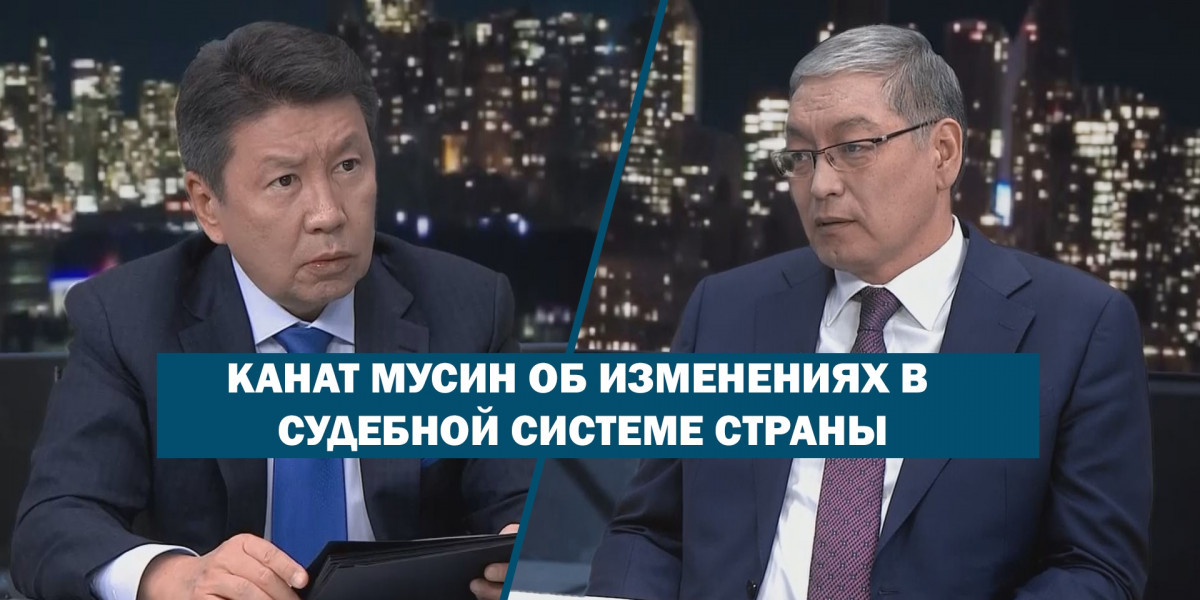 КАНАТ МУСИН ОБ ИЗМЕНЕНИЯХ В СУДЕБНОЙ СИСТЕМЕ СТРАНЫ